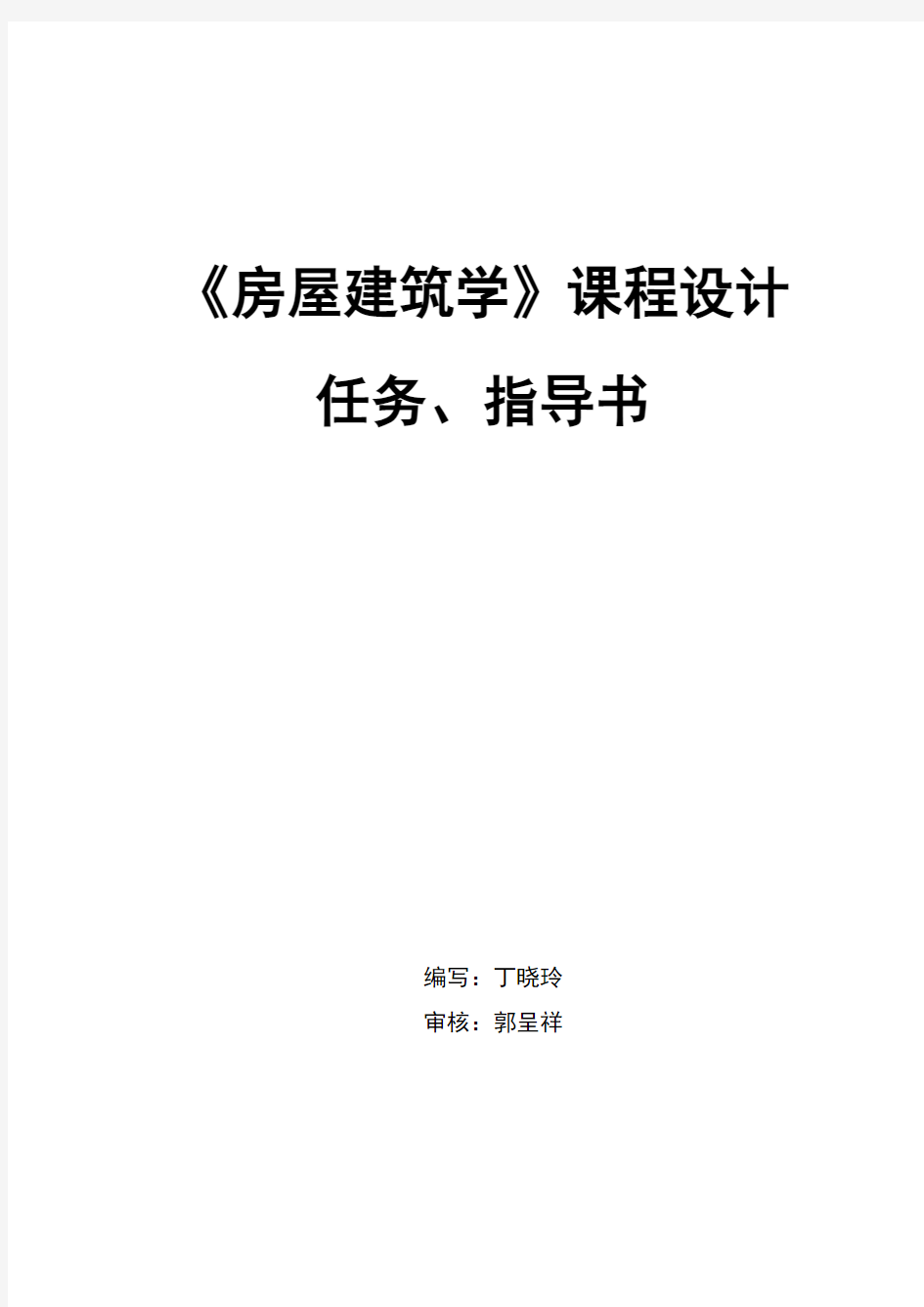 《房屋建筑学》课程设计

任务、指导书

编写：丁晓玲

审核：郭呈祥